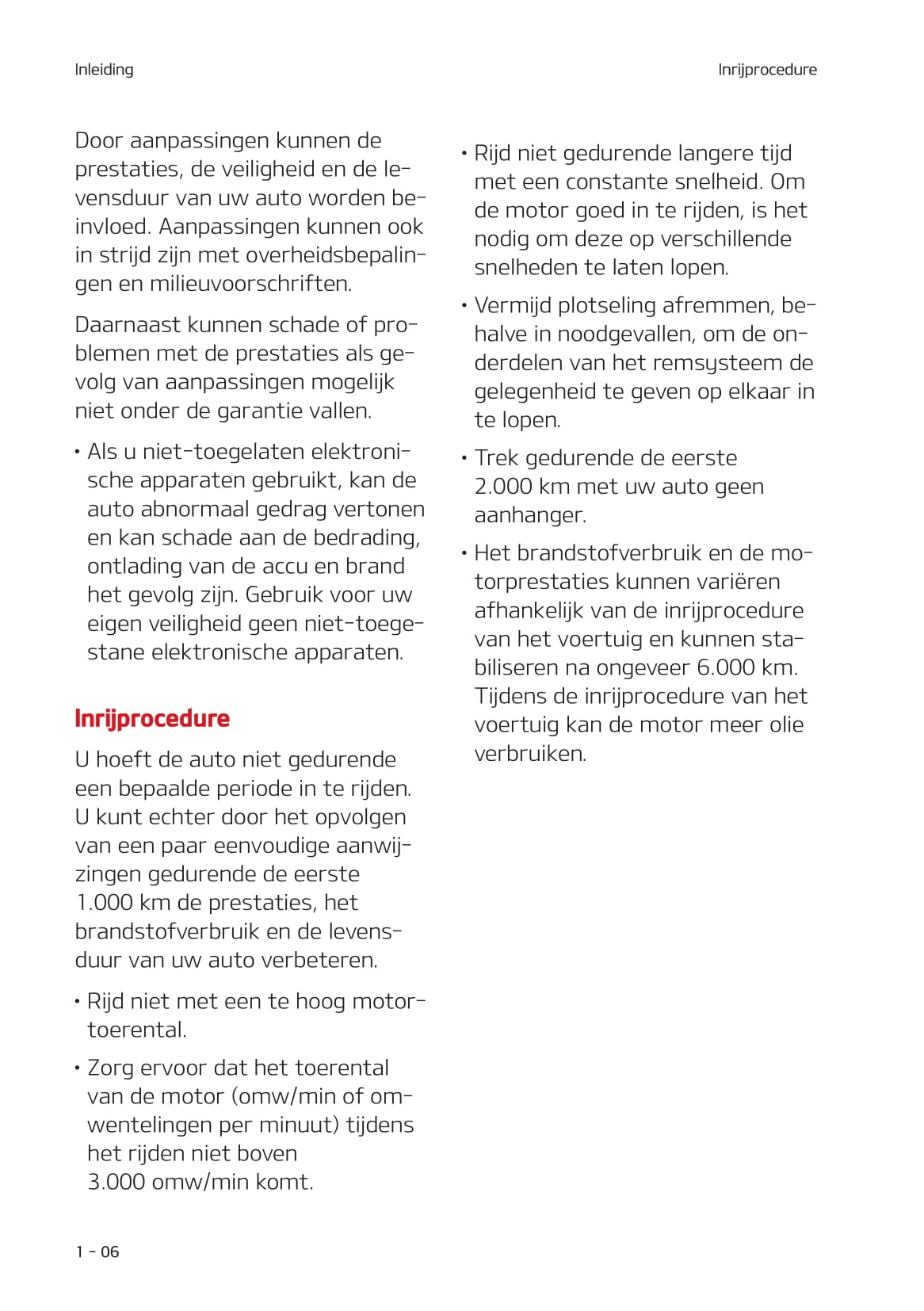 Inleiding

Inrijprocedure

Door aanpassingen kunnen de prestaties, de veiligheid en de levensduur van uw auto worden beïnvloed. Aanpassingen kunnen ook in strijd zijn met overheidsbepalingen en milieuvoorschriften.

Daarnaast kunnen schade of problemen met de prestaties als gevolg van aanpassingen mogelijk niet onder de garantie vallen.

• Als u niet-toegelaten elektronische apparaten gebruikt, kan de auto abnormaal gedrag vertonen en kan schade aan de bedrading, ontlading van de accu en brand het gevolg zijn. Gebruik voor uw eigen veiligheid geen niet-toegestane elektronische apparaten.

Inrijprocedure

U hoeft de auto niet gedurende een bepaalde periode in te rijden. U kunt echter door het opvolgen van een paar eenvoudige aanwijzingen gedurende de eerste 1.000 km de prestaties, het brandstofverbruik en de levensduur van uw auto verbeteren.

• Rijd niet met een te hoog motortoerental.

• Zorg ervoor dat het toerental van de motor (omw/min of omwentelingen per minuut) tijdens het rijden niet boven 3.000 omw/min komt.

• Rijd niet gedurende langere tijd met een constante snelheid. Om de motor goed in te rijden, is het nodig om deze op verschillende snelheden te laten lopen.

• Vermijd plotseling afremmen, behalve in noodgevallen, om de onderdelen van het remsysteem de gelegenheid te geven op elkaar in te lopen.

• Trek gedurende de eerste 2.000 km met uw auto geen aanhanger.

• Het brandstofverbruik en de motorprestaties kunnen variëren afhankelijk van de inrijprocedure van het voertuig en kunnen stabiliseren na ongeveer 6.000 km. Tijdens de inrijprocedure van het voertuig kan de motor meer olie verbruiken.

1 - 06